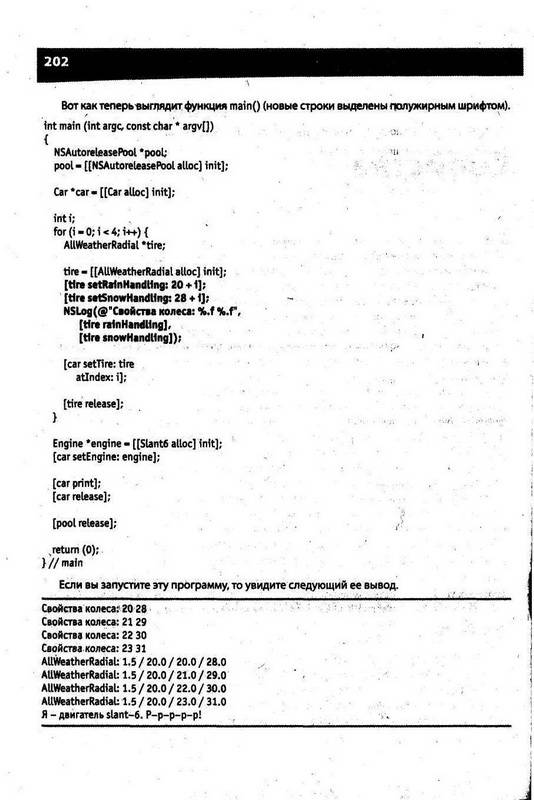 202

Вот как теперь выглядит функция main() (новые строки выделены полужирным шрифтом).

int main (int argc, const char * argv[])
{
NSAutoreleasePool *pool;
pool = [[NSAutoreleasePool alloc] init];

Car *car = [[Car alloc] init];

int i;
for (i = 0; i < 4; i++) {
AllWeatherRadial *tire;

tire = [[AllWeatherRadial alloc] init];
[tire setRainHandling: 20 + i];
[tire setSnowHandling: 28 + i];
NSLog(@"Свойства колеса: %.f %.f",
[tire rainHandling],
[tire snowHandling]);

[car setTire: tire
atIndex: i];

[tire release];
}

Engine *engine = [[Slant6 alloc] init];
[car setEngine: engine];

[car print];
[car release];

[pool release];

return (0);
} // main

Если вы запустите эту программу, то увидите следующий ее вывод.

Свойства колеса: 20 28
Свойства колеса: 21 29
Свойства колеса: 22 30
Свойства колеса: 23 31
AllWeatherRadial: 1.5 / 20.0 / 20.0 / 28.0
AllWeatherRadial: 1.5 / 20.0 / 21.0 / 29.0
AllWeatherRadial: 1.5 / 20.0 / 22.0 / 30.0
AllWeatherRadial: 1.5 / 20.0 / 23.0 / 31.0
Я – двигатель slant–6. Р–р–р–р–р!